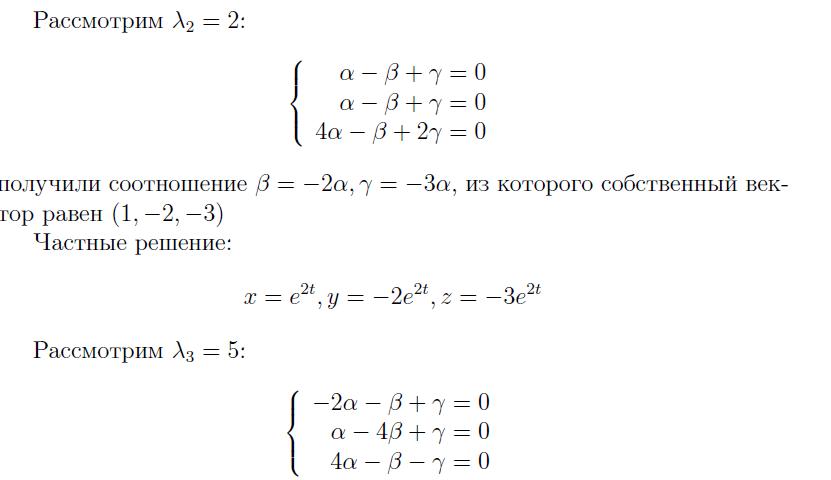 Рассмотрим $\lambda_2 = 2$:

$$\begin{cases} \alpha - \beta + \gamma = 0 \\ \alpha - \beta + \gamma = 0 \\ 4\alpha - \beta + 2\gamma = 0 \end{cases}$$

получили соотношение $\beta = -2\alpha, \gamma = -3\alpha$, из которого собственный вектор равен $(1, -2, -3)$

Частные решение:

$$x = e^{2t}, y = -2e^{2t}, z = -3e^{2t}$$

Рассмотрим $\lambda_3 = 5$:

$$\begin{cases} -2\alpha - \beta + \gamma = 0 \\ \alpha - 4\beta + \gamma = 0 \\ 4\alpha - \beta - \gamma = 0 \end{cases}$$